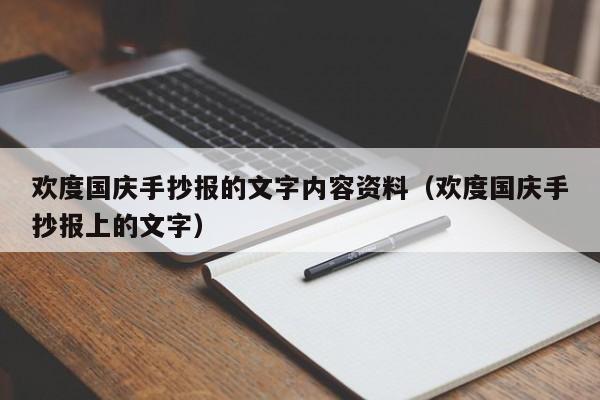 欢度国庆手抄报的文字内容资料（欢度国庆手抄报上的文字）